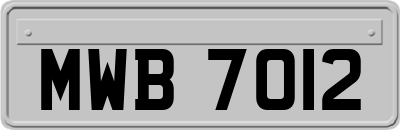 MWB 7012